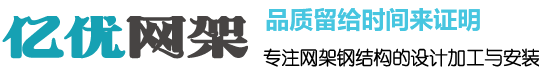 亿优网架

品质留给时间来证明

专注网架钢结构的设计加工与安装